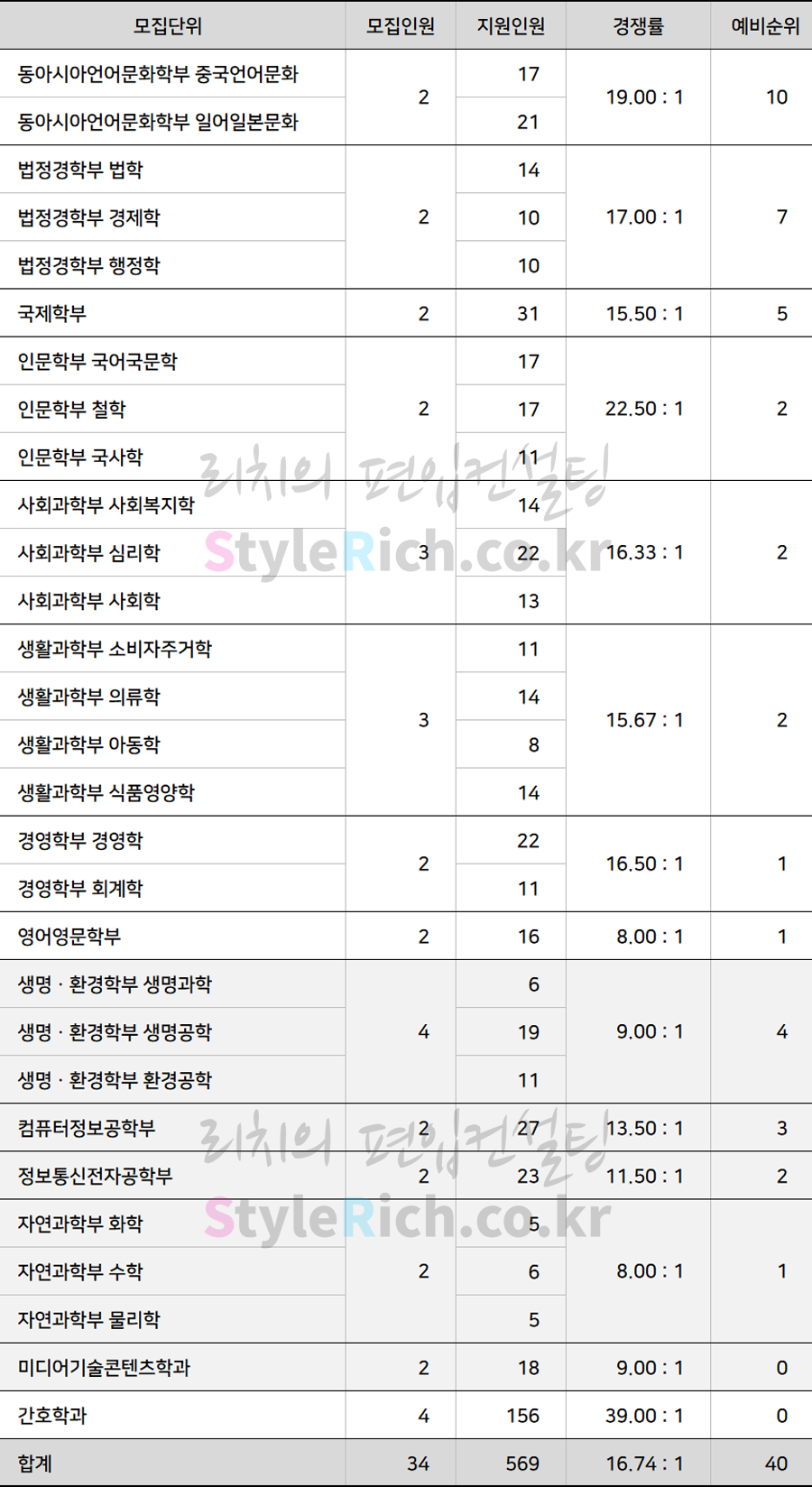 | 모집단위 | 모집인원 | 지원인원 | 경쟁률 | 예비순위 |
|---|---|---|---|---|
| 동아시아언어문화학부 중국언어문화 | 2 | 17 | 19.00 : 1 | 10 |
| 동아시아언어문화학부 일어일본문화 |  | 21 |  |  |
| 법정경학부 법학 | 2 | 14 | 17.00 : 1 | 7 |
| 법정경학부 경제학 |  | 10 |  |  |
| 법정경학부 행정학 |  | 10 |  |  |
| 국제학부 | 2 | 31 | 15.50 : 1 | 5 |
| 인문학부 국어국문학 | 2 | 17 | 22.50 : 1 | 2 |
| 인문학부 철학 |  | 17 |  |  |
| 인문학부 국사학 |  | 11 |  |  |
| 사회과학부 사회복지학 | 3 | 14 | 16.33 : 1 | 2 |
| 사회과학부 심리학 |  | 22 |  |  |
| 사회과학부 사회학 |  | 13 |  |  |
| 생활과학부 소비자주거학 | 3 | 11 | 15.67 : 1 | 2 |
| 생활과학부 의류학 |  | 14 |  |  |
| 생활과학부 아동학 |  | 8 |  |  |
| 생활과학부 식품영양학 |  | 14 |  |  |
| 경영학부 경영학 | 2 | 22 | 16.50 : 1 | 1 |
| 경영학부 회계학 |  | 11 |  |  |
| 영어영문학부 | 2 | 16 | 8.00 : 1 | 1 |
| 생명 · 환경학부 생명과학 | 4 | 6 | 9.00 : 1 | 4 |
| 생명 · 환경학부 생명공학 |  | 19 |  |  |
| 생명 · 환경학부 환경공학 |  | 11 |  |  |
| 컴퓨터정보공학부 | 2 | 27 | 13.50 : 1 | 3 |
| 정보통신전자공학부 | 2 | 23 | 11.50 : 1 | 2 |
| 자연과학부 화학 | 2 | 5 | 8.00 : 1 | 1 |
| 자연과학부 수학 |  | 6 |  |  |
| 자연과학부 물리학 |  | 5 |  |  |
| 미디어기술콘텐츠학과 | 2 | 18 | 9.00 : 1 | 0 |
| 간호학과 | 4 | 156 | 39.00 : 1 | 0 |
| 합계 | 34 | 569 | 16.74 : 1 | 40 |

리치의 편입컨설팅
StyleRich.co.kr